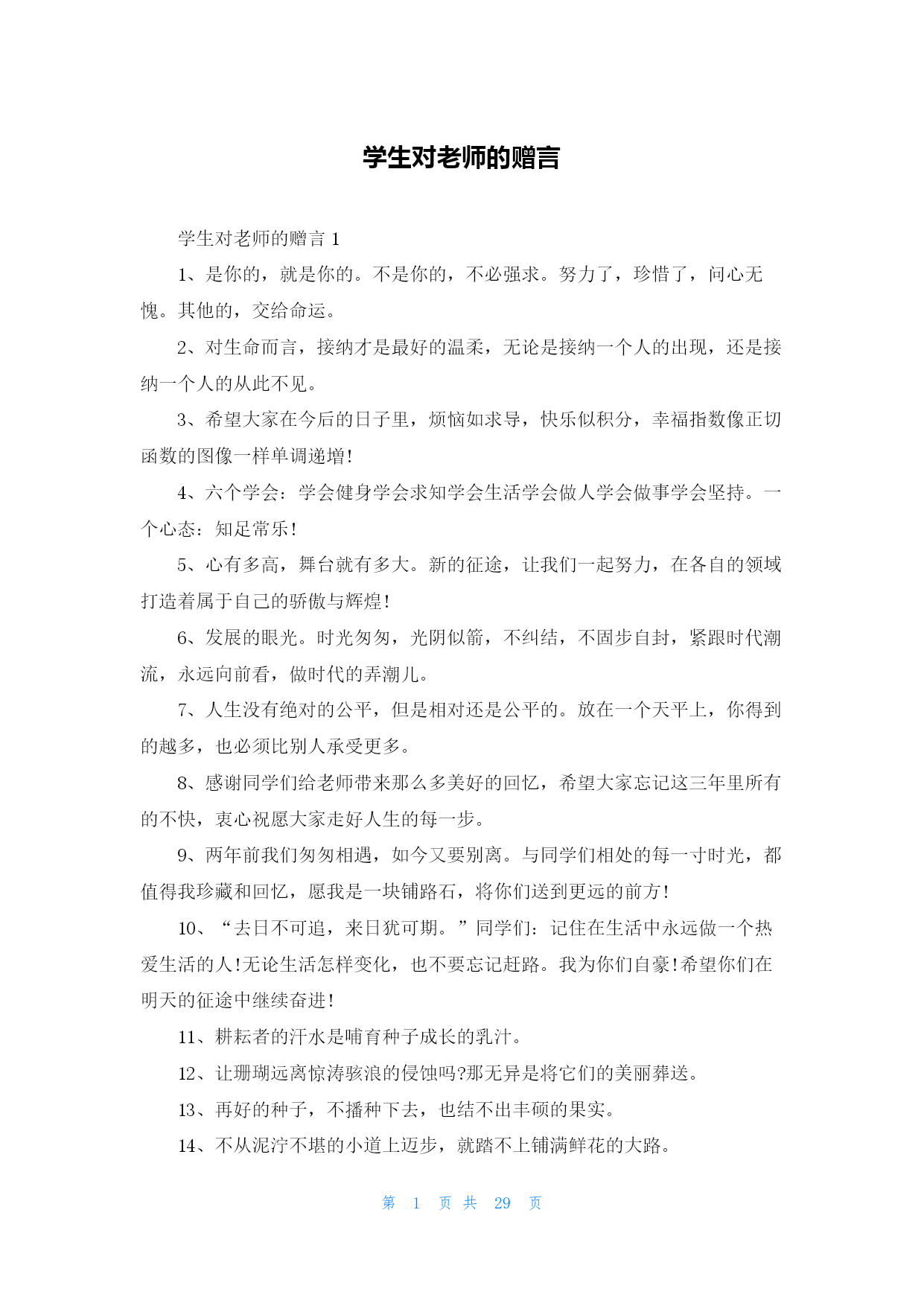 学生对老师的赠言

学生对老师的赠言 1

1、是你的，就是你的。不是你的，不必强求。努力了，珍惜了，问心无愧。其他的，交给命运。

2、对生命而言，接纳才是最好的温柔，无论是接纳一个人的出现，还是接纳一个人的从此不见。

3、希望大家在今后的日子里，烦恼如求导，快乐似积分，幸福指数像正切函数的图像一样单调递增!

4、六个学会：学会健身学会求知学会生活学会做人学会做事学会坚持。一个心态：知足常乐!

5、心有多高，舞台就有多大。新的征途，让我们一起努力，在各自的领域打造着属于自己的骄傲与辉煌!

6、发展的眼光。时光匆匆，光阴似箭，不纠结，不固步自封，紧跟时代潮流，永远向前看，做时代的弄潮儿。

7、人生没有绝对的公平，但是相对还是公平的。放在一个天平上，你得到的越多，也必须比别人承受更多。

8、感谢同学们给老师带来那么多美好的回忆，希望大家忘记这三年里所有的不快，衷心祝愿大家走好人生的每一步。

9、两年前我们匆匆相遇，如今又要别离。与同学们相处的每一寸时光，都值得我珍藏和回忆，愿我是一块铺路石，将你们送到更远的前方!

10、“去日不可追，来日犹可期。”同学们：记住在生活中永远做一个热爱生活的人!无论生活怎样变化，也不要忘记赶路。我为你们自豪!希望你们在明天的征途中继续奋进!

11、耕耘者的汗水是哺育种子成长的乳汁。

12、让珊瑚远离惊涛骇浪的侵蚀吗?那无异是将它们的美丽葬送。

13、再好的种子，不播种下去，也结不出丰硕的果实。

14、不从泥泞不堪的小道上迈步，就踏不上铺满鲜花的大路。

第 1 页 共 29 页